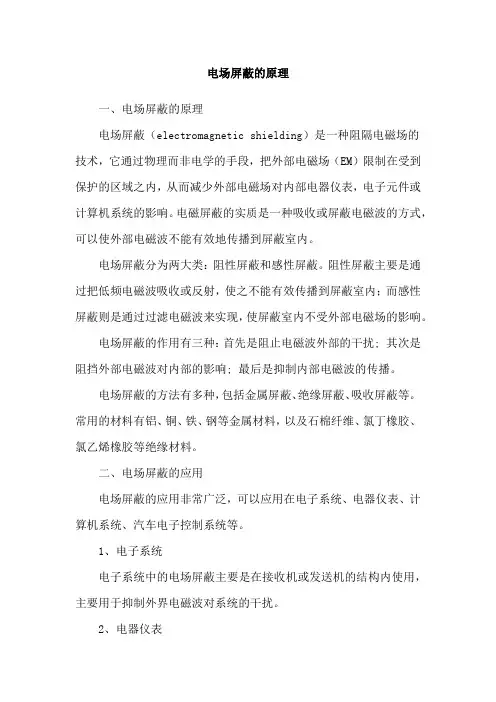 电场屏蔽的原理

一、电场屏蔽的原理

电场屏蔽（electromagnetic shielding）是一种阻隔电磁场的技术，它通过物理而非电学的手段，把外部电磁场（EM）限制在受到保护的区域之内，从而减少外部电磁场对内部电器仪表，电子元件或计算机系统的影响。电磁屏蔽的实质是一种吸收或屏蔽电磁波的方式，可以使外部电磁波不能有效地传播到屏蔽室内。

电场屏蔽分为两大类：阻性屏蔽和感性屏蔽。阻性屏蔽主要是通过把低频电磁波吸收或反射，使之不能有效传播到屏蔽室内；而感性屏蔽则是通过过滤电磁波来实现，使屏蔽室内不受外部电磁场的影响。

电场屏蔽的作用有三种：首先是阻止电磁波外部的干扰；其次是阻挡外部电磁波对内部的影响；最后是抑制内部电磁波的传播。

电场屏蔽的方法有多种，包括金属屏蔽、绝缘屏蔽、吸收屏蔽等。常用的材料有铝、铜、铁、钢等金属材料，以及石棉纤维、氯丁橡胶、氯乙烯橡胶等绝缘材料。

二、电场屏蔽的应用

电场屏蔽的应用非常广泛，可以应用在电子系统、电器仪表、计算机系统、汽车电子控制系统等。

1、电子系统

电子系统中的电场屏蔽主要是在接收机或发送机的结构内使用，主要用于抑制外界电磁波对系统的干扰。

2、电器仪表